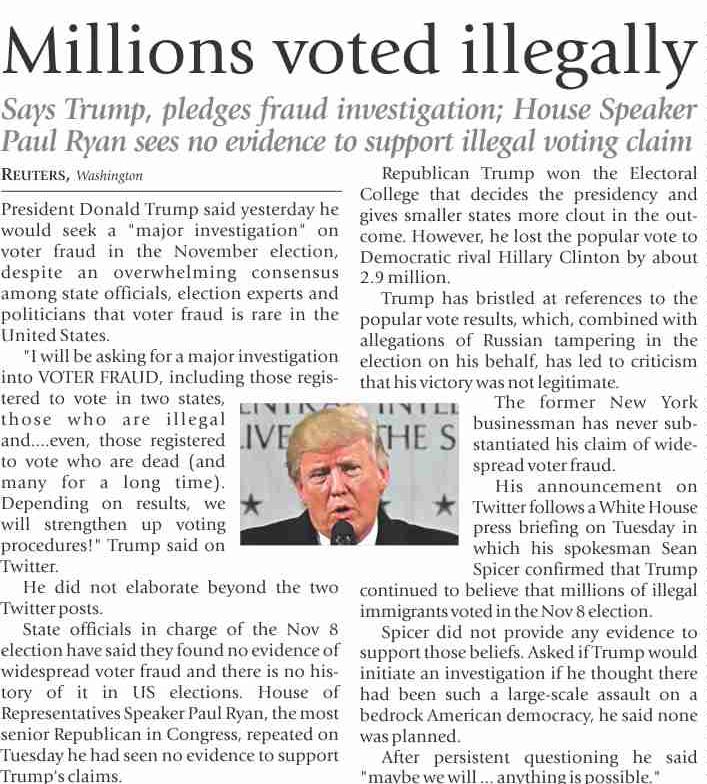 Millions voted illegally

Says Trump, pledges fraud investigation; House Speaker Paul Ryan sees no evidence to support illegal voting claim

REUTERS, Washington

President Donald Trump said yesterday he would seek a "major investigation" on voter fraud in the November election, despite an overwhelming consensus among state officials, election experts and politicians that voter fraud is rare in the United States.

"I will be asking for a major investigation into VOTER FRAUD, including those registered to vote in two states, those who are illegal and....even, those registered to vote who are dead (and many for a long time). Depending on results, we will strengthen up voting procedures!" Trump said on Twitter.

He did not elaborate beyond the two Twitter posts.

State officials in charge of the Nov 8 election have said they found no evidence of widespread voter fraud and there is no history of it in US elections. House of Representatives Speaker Paul Ryan, the most senior Republican in Congress, repeated on Tuesday he had seen no evidence to support Trump's claims.

Republican Trump won the Electoral College that decides the presidency and gives smaller states more clout in the outcome. However, he lost the popular vote to Democratic rival Hillary Clinton by about 2.9 million.

Trump has bristled at references to the popular vote results, which, combined with allegations of Russian tampering in the election on his behalf, has led to criticism that his victory was not legitimate.

The former New York businessman has never substantiated his claim of widespread voter fraud.

His announcement on Twitter follows a White House press briefing on Tuesday in which his spokesman Sean Spicer confirmed that Trump continued to believe that millions of illegal immigrants voted in the Nov 8 election.

Spicer did not provide any evidence to support those beliefs. Asked if Trump would initiate an investigation if he thought there had been such a large-scale assault on a bedrock American democracy, he said none was planned.

After persistent questioning he said "maybe we will ... anything is possible."